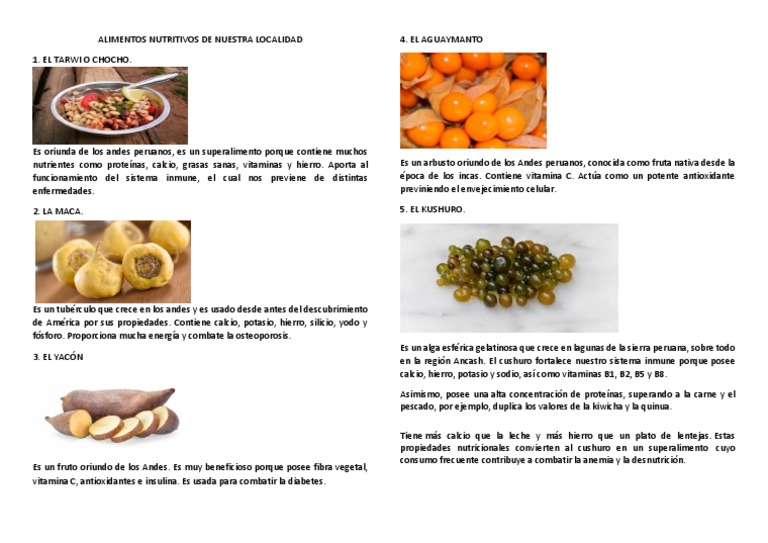 ALIMENTOS NUTRITIVOS DE NUESTRA LOCALIDAD

1. EL TARWI O CHOCHO.

Es oriunda de los andes peruanos, es un superalimento porque contiene muchos nutrientes como proteínas, calcio, grasas sanas, vitaminas y hierro. Aporta al funcionamiento del sistema inmune, el cual nos previene de distintas enfermedades.

2. LA MACA.

Es un tubérculo que crece en los andes y es usado desde antes del descubrimiento de América por sus propiedades. Contiene calcio, potasio, hierro, silicio, yodo y fósforo. Proporciona mucha energía y combate la osteoporosis.

3. EL YACÓN

Es un fruto oriundo de los Andes. Es muy beneficioso porque posee fibra vegetal, vitamina C, antioxidantes e insulina. Es usada para combatir la diabetes.

4. EL AGUAYMANTO

Es un arbusto oriundo de los Andes peruanos, conocida como fruta nativa desde la época de los incas. Contiene vitamina C. Actúa como un potente antioxidante previniendo el envejecimiento celular.

5. EL KUSHURO.

Es un alga esférica gelatinosa que crece en lagunas de la sierra peruana, sobre todo en la región Ancash. El cushuro fortalece nuestro sistema inmune porque posee calcio, hierro, potasio y sodio, así como vitaminas B1, B2, B5 y B8.

Asimismo, posee una alta concentración de proteínas, superando a la carne y el pescado, por ejemplo, duplica los valores de la kiwicha y la quinua.

Tiene más calcio que la leche y más hierro que un plato de lentejas. Estas propiedades nutricionales convierten al cushuro en un superalimento cuyo consumo frecuente contribuye a combatir la anemia y la desnutrición.